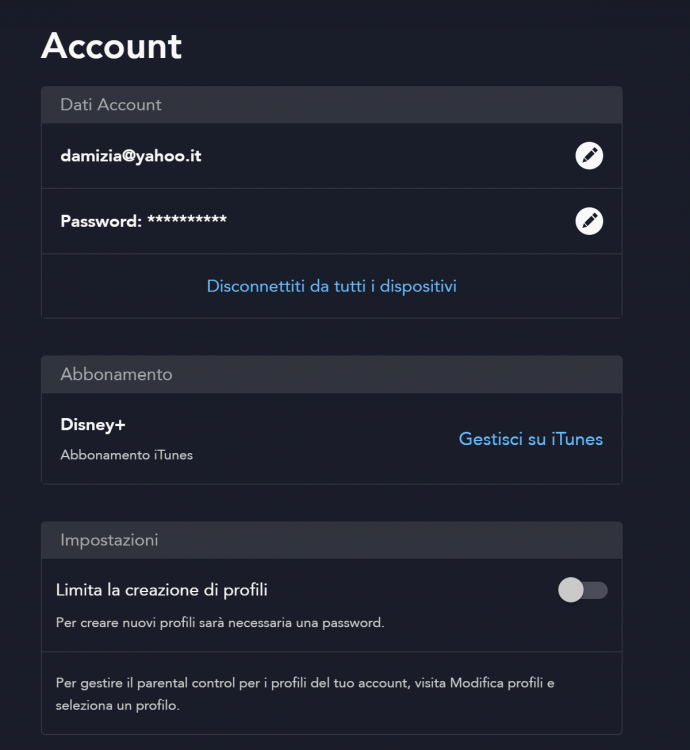 Account

Dati Account

damizia@yahoo.it

Password: **********

Disconnettiti da tutti i dispositivi

Abbonamento

Disney+

Abbonamento iTunes

Gestisci su iTunes

Impostazioni

Limita la creazione di profili

Per creare nuovi profili sarà necessaria una password.

Per gestire il parental control per i profili del tuo account, visita Modifica profili e seleziona un profilo.